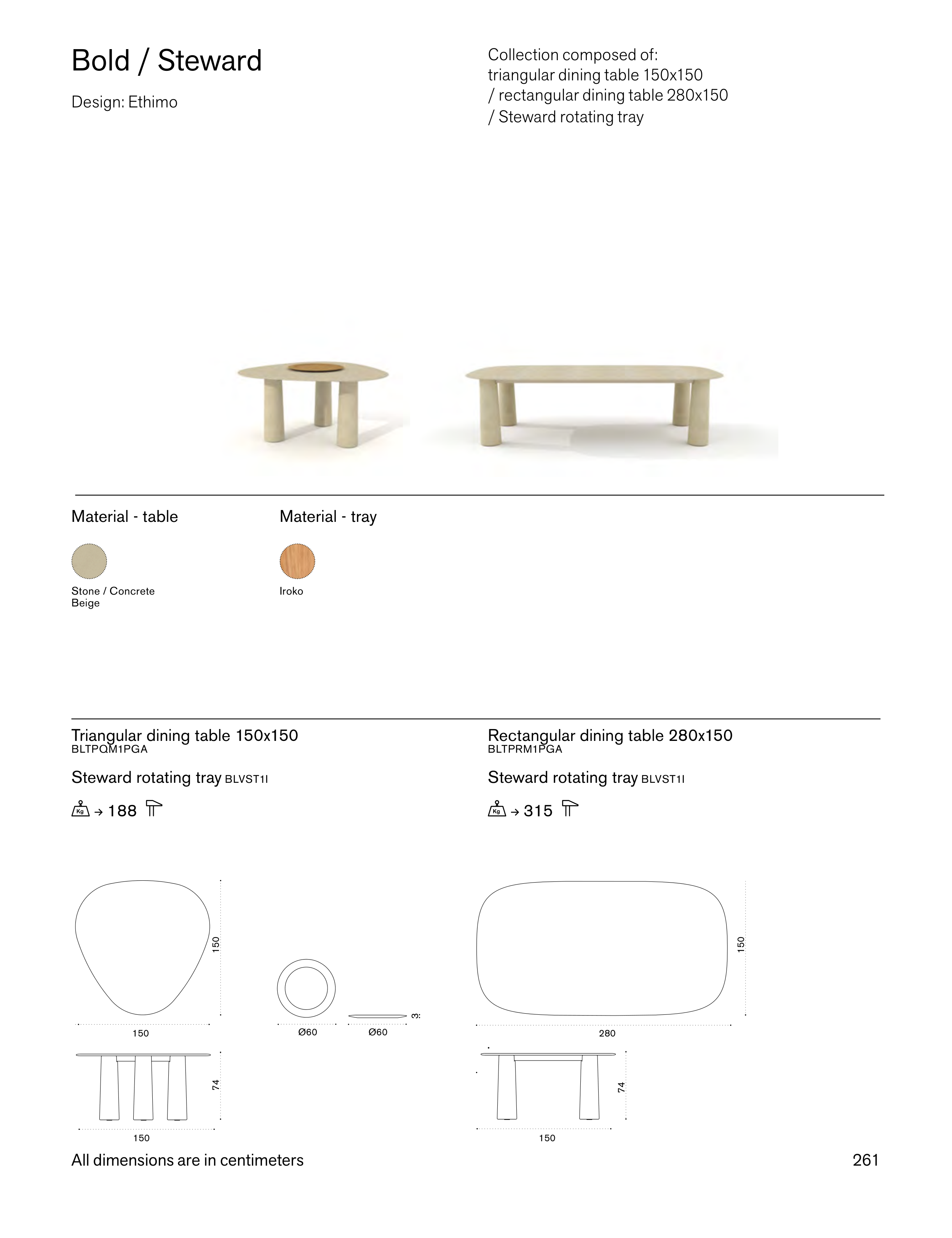 Bold / Steward

Design: Ethimo

Collection composed of:
triangular dining table 150x150
/ rectangular dining table 280x150
/ Steward rotating tray

Material - table

Stone / Concrete
Beige

Material - tray

Iroko

Triangular dining table 150x150
BLTPQM1PGA

Steward rotating tray BLVST1I

Kg → 188

150

150

Ø60

Ø60

3

74

150

Rectangular dining table 280x150
BLTPRM1PGA

Steward rotating tray BLVST1I

Kg → 315

150

280

74

150

All dimensions are in centimeters

261